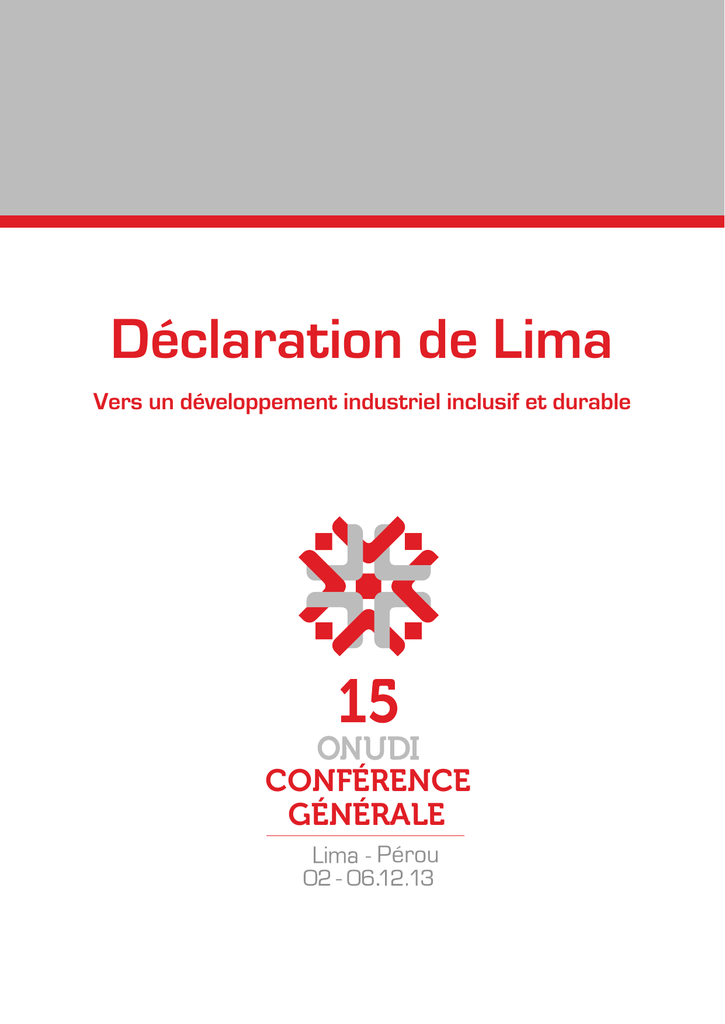 Déclaration de Lima

Vers un développement industriel inclusif et durable

15
ONUDI
CONFÉRENCE GÉNÉRALE

Lima - Pérou
02 - 06.12.13